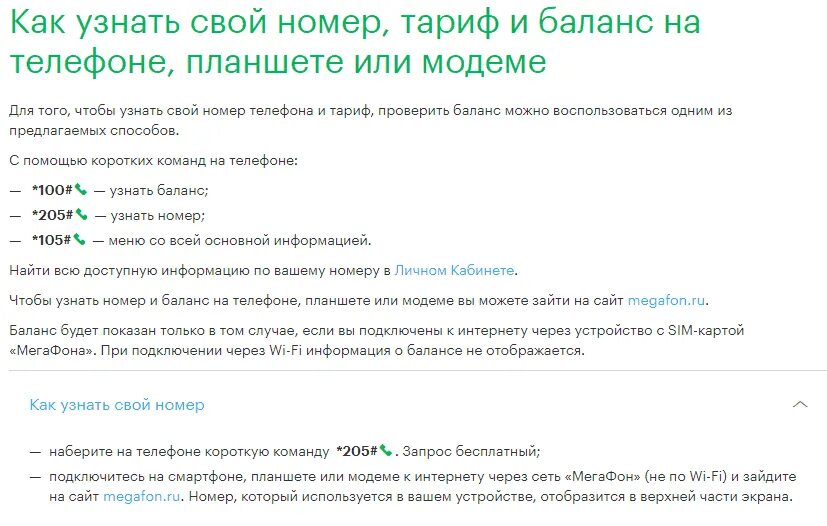 Как узнать свой номер, тариф и баланс на телефоне, планшете или модеме

Для того, чтобы узнать свой номер телефона и тариф, проверить баланс можно воспользоваться одним из предлагаемых способов.

С помощью коротких команд на телефоне:

— *100# — узнать баланс;
— *205# — узнать номер;
— *105# — меню со всей основной информацией.

Найти всю доступную информацию по вашему номеру в Личном Кабинете.

Чтобы узнать номер и баланс на телефоне, планшете или модеме вы можете зайти на сайт megafon.ru.

Баланс будет показан только в том случае, если вы подключены к интернету через устройство с SIM-картой «МегаФона». При подключении через Wi-Fi информация о балансе не отображается.

Как узнать свой номер

— наберите на телефоне короткую команду *205#. Запрос бесплатный;
— подключитесь на смартфоне, планшете или модеме к интернету через сеть «МегаФон» (не по Wi-Fi) и зайдите на сайт megafon.ru. Номер, который используется в вашем устройстве, отобразится в верхней части экрана.